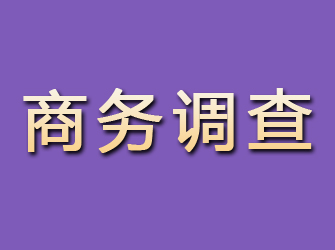 商务调查